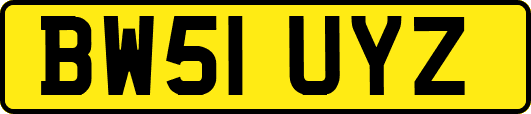 BW51 UYZ